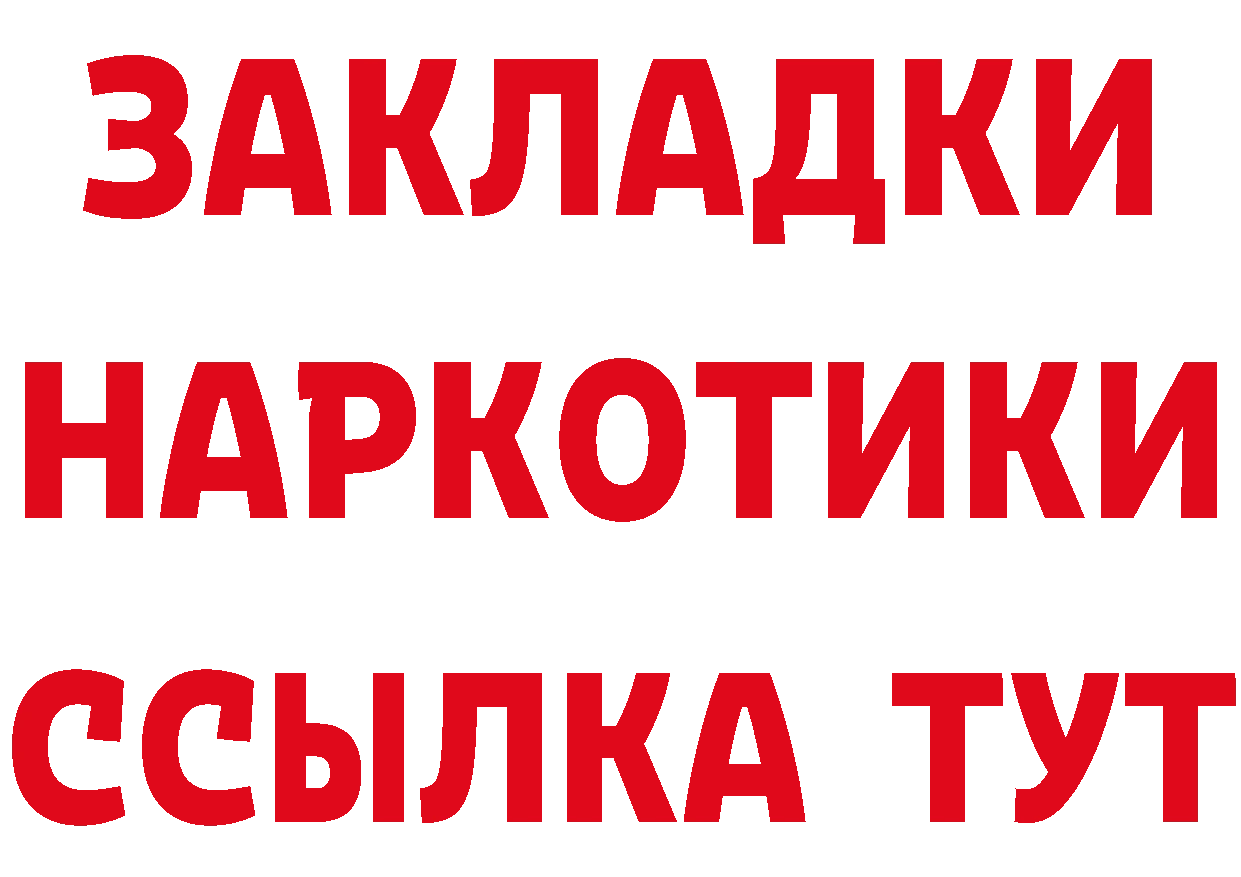 ЗАКЛАДКИ
НАРКОТИКИ
ССЫЛКА ТУТ